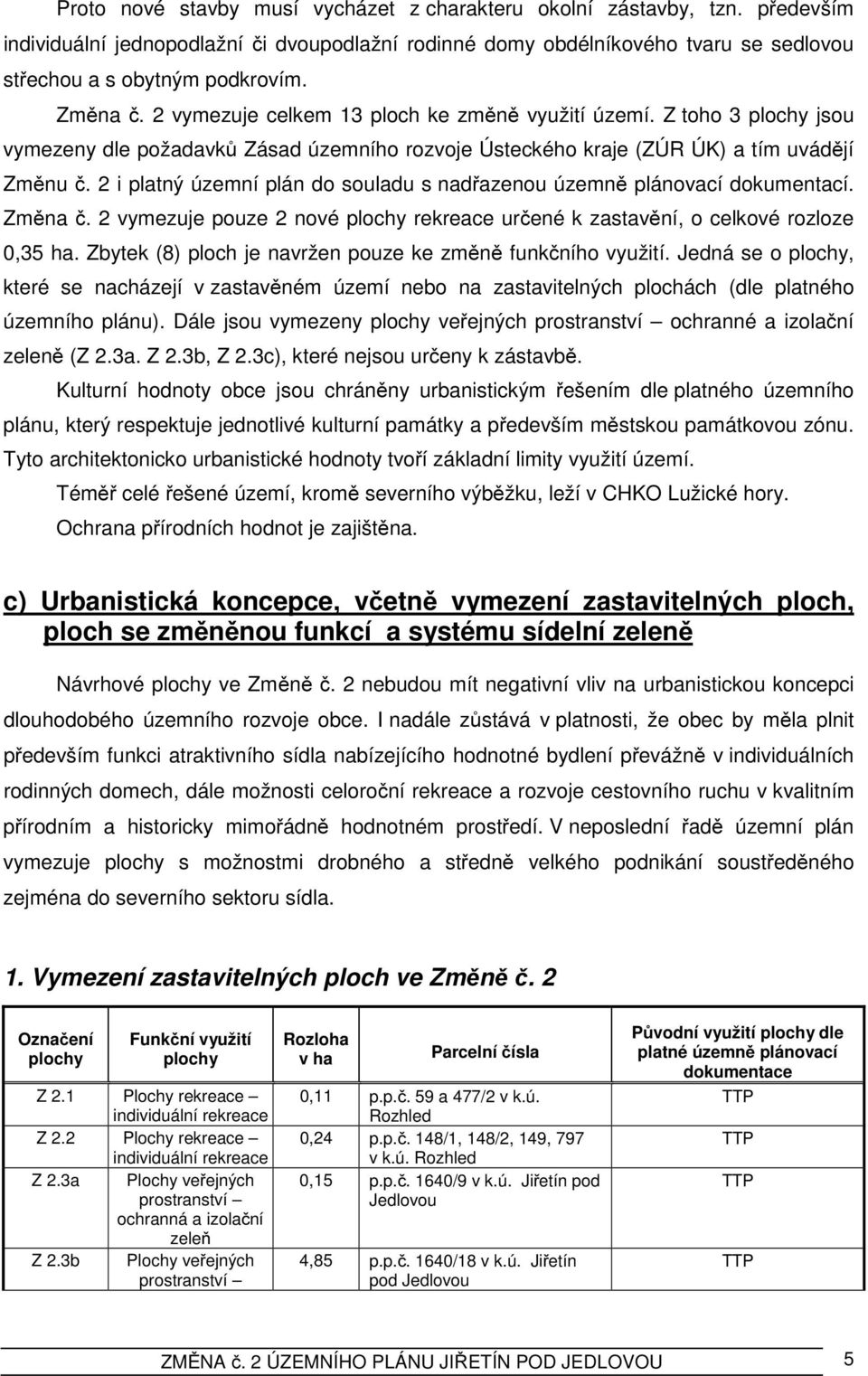 Proto nové stavby musí vycházet z charakteru okolní zástavby, tzn. především individuální jednopodlažní či dvoupodlažní rodinné domy obdélníkového tvaru se sedlovou střechou a s obytným podkrovím.

Změna č. 2 vymezuje celkem 13 ploch ke změně využití území. Z toho 3 plochy jsou vymezeny dle požadavků Zásad územního rozvoje Ústeckého kraje (ZÚR ÚK) a tím uvádějí Změnu č. 2 i platný územní plán do souladu s nadřazenou územně plánovací dokumentací. Změna č. 2 vymezuje pouze 2 nové plochy rekreace určené k zastavění, o celkové rozloze 0,35 ha. Zbytek (8) ploch je navržen pouze ke změně funkčního využití. Jedná se o plochy, které se nacházejí v zastavěném území nebo na zastavitelných plochách (dle platného územního plánu). Dále jsou vymezeny plochy veřejných prostranství – ochranné a izolační zeleně (Z 2.3a. Z 2.3b, Z 2.3c), které nejsou určeny k zástavbě.

Kulturní hodnoty obce jsou chráněny urbanistickým řešením dle platného územního plánu, který respektuje jednotlivé kulturní památky a především městskou památkovou zónu. Tyto architektonicko urbanistické hodnoty tvoří základní limity využití území.

Téměř celé řešené území, kromě severního výběžku, leží v CHKO Lužické hory. Ochrana přírodních hodnot je zajištěna.

c) Urbanistická koncepce, včetně vymezení zastavitelných ploch, ploch se změněnou funkcí a systému sídelní zeleně

Návrhové plochy ve Změně č. 2 nebudou mít negativní vliv na urbanistickou koncepci dlouhodobého územního rozvoje obce. I nadále zůstává v platnosti, že obec by měla plnit především funkci atraktivního sídla nabízejícího hodnotné bydlení převážně v individuálních rodinných domech, dále možnosti celoroční rekreace a rozvoje cestovního ruchu v kvalitním přírodním a historicky mimořádně hodnotném prostředí. V neposlední řadě územní plán vymezuje plochy s možnostmi drobného a středně velkého podnikání soustředěného zejména do severního sektoru sídla.

1. Vymezení zastavitelných ploch ve Změně č. 2

| Označení plochy | Funkční využití plochy | Rozloha v ha | Parcelní čísla | Původní využití plochy dle platné územně plánovací dokumentace |
|---|---|---|---|---|
| Z 2.1 | Plochy rekreace – individuální rekreace | 0,11 | p.p.č. 59 a 477/2 v k.ú. Rozhled | TTP |
| Z 2.2 | Plochy rekreace – individuální rekreace | 0,24 | p.p.č. 148/1, 148/2, 149, 797 v k.ú. Rozhled | TTP |
| Z 2.3a | Plochy veřejných prostranství – ochranná a izolační zeleň | 0,15 | p.p.č. 1640/9 v k.ú. Jiřetín pod Jedlovou | TTP |
| Z 2.3b | Plochy veřejných prostranství – | 4,85 | p.p.č. 1640/18 v k.ú. Jiřetín pod Jedlovou | TTP |

ZMĚNA č. 2 ÚZEMNÍHO PLÁNU JIŘETÍN POD JEDLOVOU 5